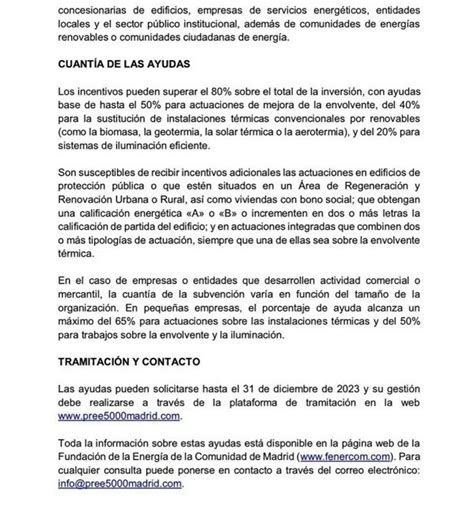 concesionarias de edificios, empresas de servicios energéticos, entidades locales y el sector público institucional, además de comunidades de energías renovables o comunidades ciudadanas de energía.

CUANTÍA DE LAS AYUDAS

Los incentivos pueden superar el 80% sobre el total de la inversión, con ayudas base de hasta el 50% para actuaciones de mejora de la envolvente, del 40% para la sustitución de instalaciones térmicas convencionales por renovables (como la biomasa, la geotermia, la solar térmica o la aerotermia), y del 20% para sistemas de iluminación eficiente.

Son susceptibles de recibir incentivos adicionales las actuaciones en edificios de protección pública o que estén situados en un Área de Regeneración y Renovación Urbana o Rural, así como viviendas con bono social; que obtengan una calificación energética «A» o «B» o incrementen en dos o más letras la calificación de partida del edificio; y en actuaciones integradas que combinen dos o más tipologías de actuación, siempre que una de ellas sea sobre la envolvente térmica.

En el caso de empresas o entidades que desarrollen actividad comercial o mercantil, la cuantía de la subvención varía en función del tamaño de la organización. En pequeñas empresas, el porcentaje de ayuda alcanza un máximo del 65% para actuaciones sobre las instalaciones térmicas y del 50% para trabajos sobre la envolvente y la iluminación.

TRAMITACIÓN Y CONTACTO

Las ayudas pueden solicitarse hasta el 31 de diciembre de 2023 y su gestión debe realizarse a través de la plataforma de tramitación en la web www.pree5000madrid.com.

Toda la información sobre estas ayudas está disponible en la página web de la Fundación de la Energía de la Comunidad de Madrid (www.fenercom.com). Para cualquier consulta puede ponerse en contacto a través del correo electrónico: info@pree5000madrid.com.